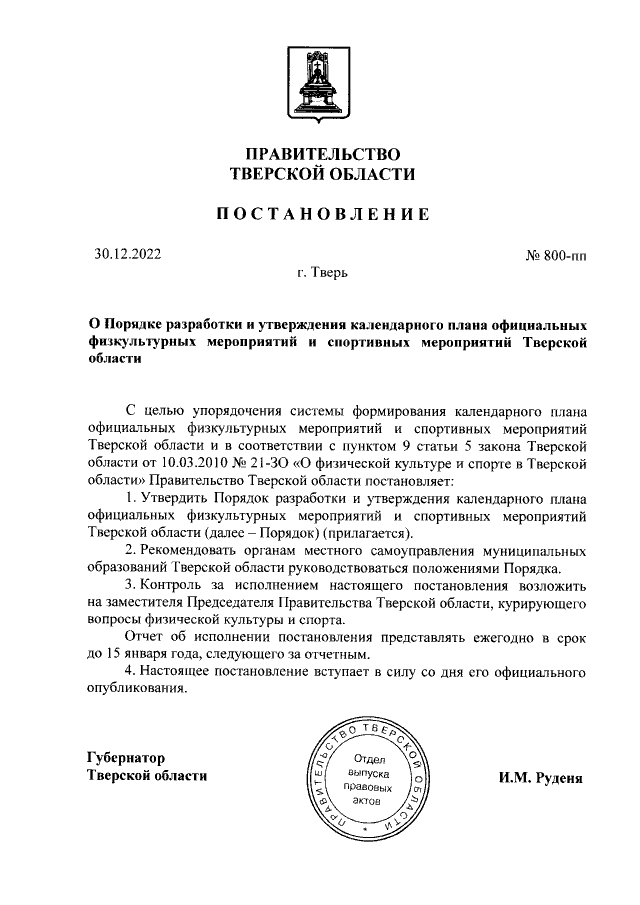 ПРАВИТЕЛЬСТВО
ТВЕРСКОЙ ОБЛАСТИ

ПОСТАНОВЛЕНИЕ

30.12.2022

№ 800-пп

г. Тверь

О Порядке разработки и утверждения календарного плана официальных физкультурных мероприятий и спортивных мероприятий Тверской области

С целью упорядочения системы формирования календарного плана официальных физкультурных мероприятий и спортивных мероприятий Тверской области и в соответствии с пунктом 9 статьи 5 закона Тверской области от 10.03.2010 № 21-ЗО «О физической культуре и спорте в Тверской области» Правительство Тверской области постановляет:

1. Утвердить Порядок разработки и утверждения календарного плана официальных физкультурных мероприятий и спортивных мероприятий Тверской области (далее – Порядок) (прилагается).

2. Рекомендовать органам местного самоуправления муниципальных образований Тверской области руководствоваться положениями Порядка.

3. Контроль за исполнением настоящего постановления возложить на заместителя Председателя Правительства Тверской области, курирующего вопросы физической культуры и спорта.

Отчет об исполнении постановления представлять ежегодно в срок до 15 января года, следующего за отчетным.

4. Настоящее постановление вступает в силу со дня его официального опубликования.

Губернатор
Тверской области

ПРАВИТЕЛЬСТВО ТВЕРСКОЙ ОБЛАСТИ
Отдел выпуска правовых актов

И.М. Руденя